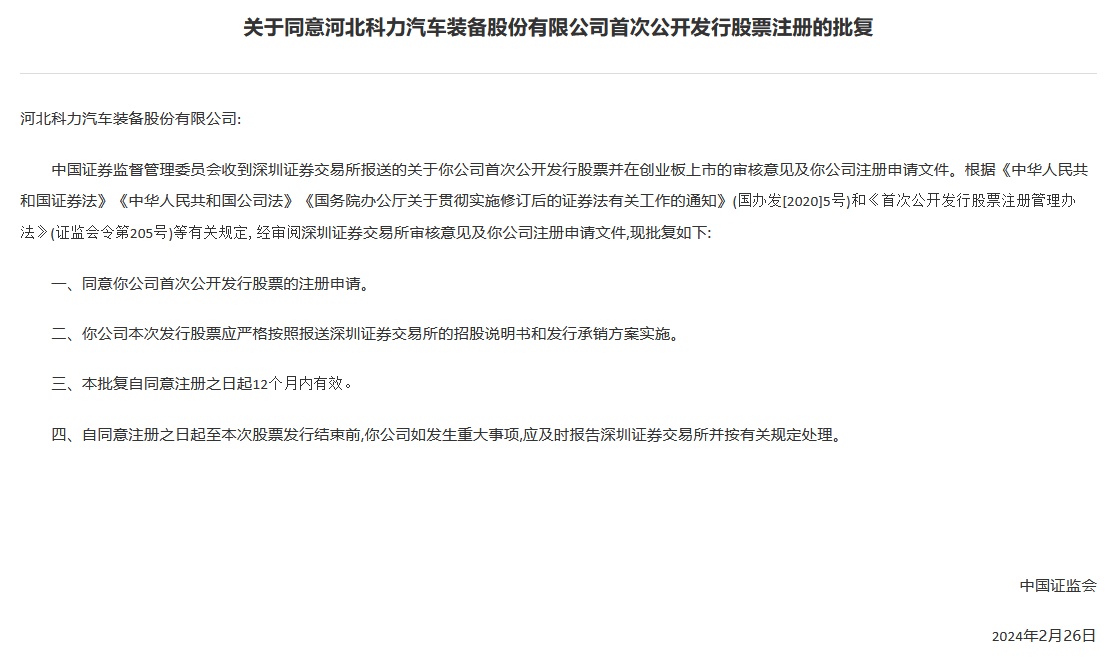 关于同意河北科力汽车装备股份有限公司首次公开发行股票注册的批复

河北科力汽车装备股份有限公司:

中国证券监督管理委员会收到深圳证券交易所报送的关于你公司首次公开发行股票并在创业板上市的审核意见及你公司注册申请文件。根据《中华人民共和国证券法》《中华人民共和国公司法》《国务院办公厅关于贯彻实施修订后的证券法有关工作的通知》(国办发[2020]5号)和《首次公开发行股票注册管理办法》(证监会令第205号)等有关规定, 经审阅深圳证券交易所审核意见及你公司注册申请文件,现批复如下:

一、同意你公司首次公开发行股票的注册申请。

二、你公司本次发行股票应严格按照报送深圳证券交易所的招股说明书和发行承销方案实施。

三、本批复自同意注册之日起12个月内有效。

四、自同意注册之日起至本次股票发行结束前,你公司如发生重大事项,应及时报告深圳证券交易所并按有关规定处理。

中国证监会

2024年2月26日